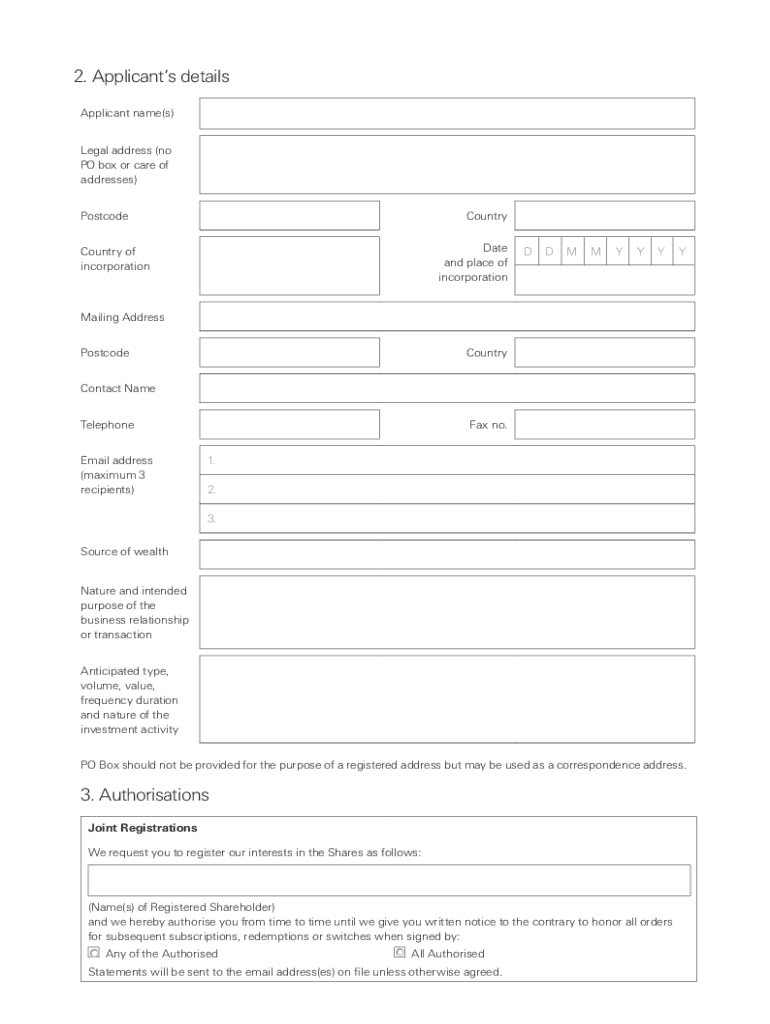 2. Applicant's details

Applicant name(s)

Legal address (no PO box or care of addresses)

Postcode

Country

Country of incorporation

Date and place of incorporation

D D M M Y Y Y Y

Mailing Address

Postcode

Country

Contact Name

Telephone

Fax no.

Email address (maximum 3 recipients)

1.

2.

3.

Source of wealth

Nature and intended purpose of the business relationship or transaction

Anticipated type, volume, value, frequency duration and nature of the investment activity

PO Box should not be provided for the purpose of a registered address but may be used as a correspondence address.

3. Authorisations

Joint Registrations

We request you to register our interests in the Shares as follows:

(Name(s) of Registered Shareholder)
and we hereby authorise you from time to time until we give you written notice to the contrary to honor all orders for subsequent subscriptions, redemptions or switches when signed by:

Any of the Authorised

All Authorised

Statements will be sent to the email address(es) on file unless otherwise agreed.